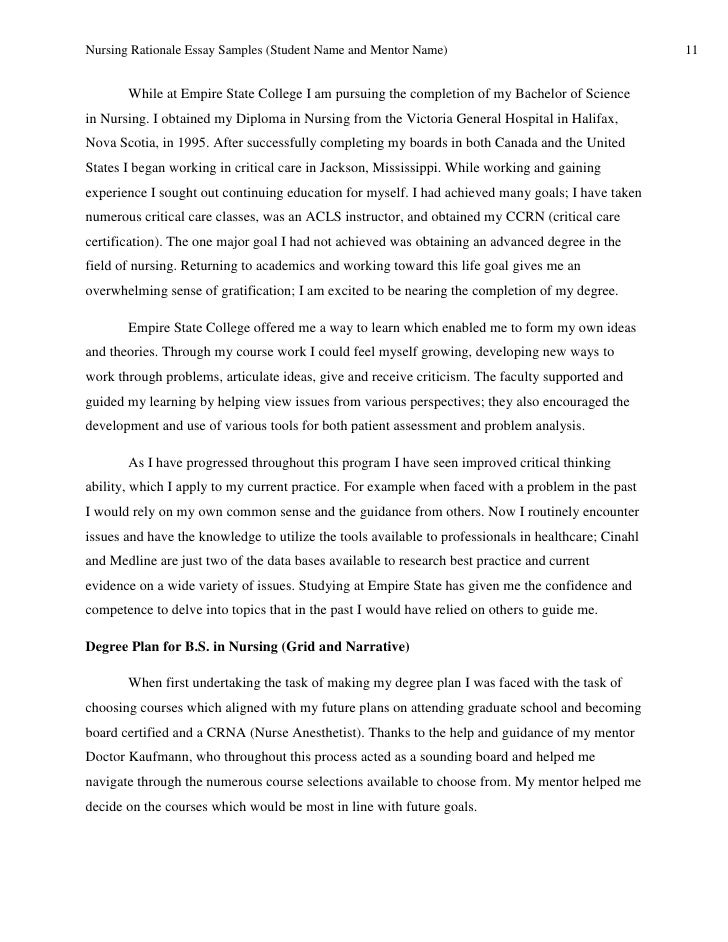 Nursing Rationale Essay Samples (Student Name and Mentor Name) 11

While at Empire State College I am pursuing the completion of my Bachelor of Science in Nursing. I obtained my Diploma in Nursing from the Victoria General Hospital in Halifax, Nova Scotia, in 1995. After successfully completing my boards in both Canada and the United States I began working in critical care in Jackson, Mississippi. While working and gaining experience I sought out continuing education for myself. I had achieved many goals; I have taken numerous critical care classes, was an ACLS instructor, and obtained my CCRN (critical care certification). The one major goal I had not achieved was obtaining an advanced degree in the field of nursing. Returning to academics and working toward this life goal gives me an overwhelming sense of gratification; I am excited to be nearing the completion of my degree.

Empire State College offered me a way to learn which enabled me to form my own ideas and theories. Through my course work I could feel myself growing, developing new ways to work through problems, articulate ideas, give and receive criticism. The faculty supported and guided my learning by helping view issues from various perspectives; they also encouraged the development and use of various tools for both patient assessment and problem analysis.

As I have progressed throughout this program I have seen improved critical thinking ability, which I apply to my current practice. For example when faced with a problem in the past I would rely on my own common sense and the guidance from others. Now I routinely encounter issues and have the knowledge to utilize the tools available to professionals in healthcare; Cinahl and Medline are just two of the data bases available to research best practice and current evidence on a wide variety of issues. Studying at Empire State has given me the confidence and competence to delve into topics that in the past I would have relied on others to guide me.

Degree Plan for B.S. in Nursing (Grid and Narrative)

When first undertaking the task of making my degree plan I was faced with the task of choosing courses which aligned with my future plans on attending graduate school and becoming board certified and a CRNA (Nurse Anesthetist). Thanks to the help and guidance of my mentor Doctor Kaufmann, who throughout this process acted as a sounding board and helped me navigate through the numerous course selections available to choose from. My mentor helped me decide on the courses which would be most in line with future goals.